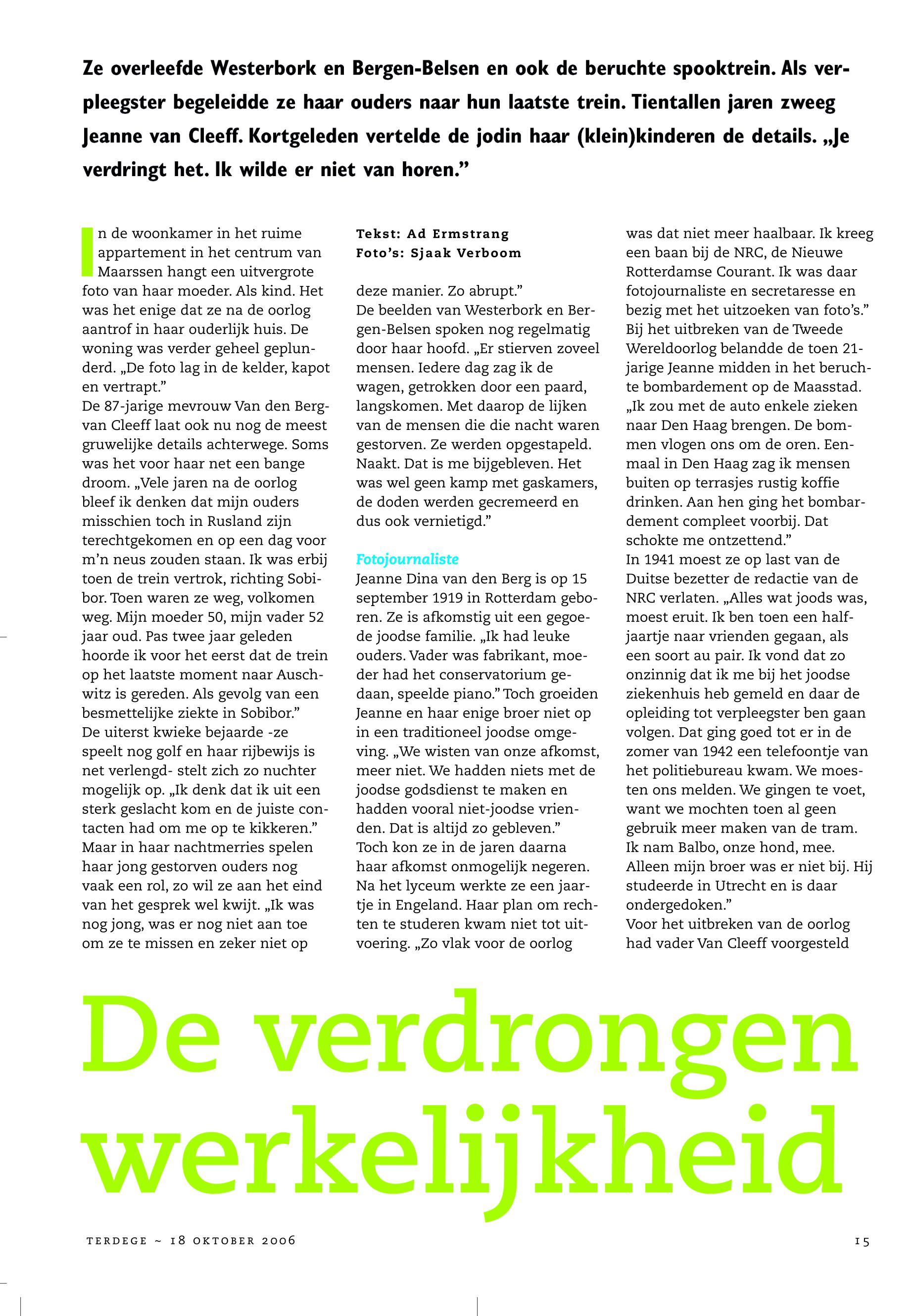 Ze overleefde Westerbork en Bergen-Belsen en ook de beruchte spooktrein. Als verpleegster begeleidde ze haar ouders naar hun laatste trein. Tientallen jaren zweeg Jeanne van Cleeff. Kortgeleden vertelde de jodin haar (klein)kinderen de details. „Je verdringt het. Ik wilde er niet van horen.”

In de woonkamer in het ruime appartement in het centrum van Maarssen hangt een uitvergrote foto van haar moeder. Als kind. Het was het enige dat ze na de oorlog aantrof in haar ouderlijk huis. De woning was verder geheel geplunderd. „De foto lag in de kelder, kapot en vertrapt.”
De 87-jarige mevrouw Van den Berg-van Cleeff laat ook nu nog de meest gruwelijke details achterwege. Soms was het voor haar net een bange droom. „Vele jaren na de oorlog bleef ik denken dat mijn ouders misschien toch in Rusland zijn terechtgekomen en op een dag voor m’n neus zouden staan. Ik was erbij toen de trein vertrok, richting Sobibor. Toen waren ze weg, volkomen weg. Mijn moeder 50, mijn vader 52 jaar oud. Pas twee jaar geleden hoorde ik voor het eerst dat de trein op het laatste moment naar Auschwitz is gereden. Als gevolg van een besmettelijke ziekte in Sobibor.”
De uiterst kwieke bejaarde -ze speelt nog golf en haar rijbewijs is net verlengd- stelt zich zo nuchter mogelijk op. „Ik denk dat ik uit een sterk geslacht kom en de juiste contacten had om me op te kikkeren.”
Maar in haar nachtmerries spelen haar jong gestorven ouders nog vaak een rol, zo wil ze aan het eind van het gesprek wel kwijt. „Ik was nog jong, was er nog niet aan toe om ze te missen en zeker niet op

Tekst: Ad Ermstrang
Foto’s: Sjaak Verboom

deze manier. Zo abrupt.”
De beelden van Westerbork en Bergen-Belsen spoken nog regelmatig door haar hoofd. „Er stierven zoveel mensen. Iedere dag zag ik de wagen, getrokken door een paard, langskomen. Met daarop de lijken van de mensen die die nacht waren gestorven. Ze werden opgestapeld. Naakt. Dat is me bijgebleven. Het was wel geen kamp met gaskamers, de doden werden gecremeerd en dus ook vernietigd.”

Fotojournaliste
Jeanne Dina van den Berg is op 15 september 1919 in Rotterdam geboren. Ze is afkomstig uit een gegoede joodse familie. „Ik had leuke ouders. Vader was fabrikant, moeder had het conservatorium gedaan, speelde piano.” Toch groeiden Jeanne en haar enige broer niet op in een traditioneel joodse omgeving. „We wisten van onze afkomst, meer niet. We hadden niets met de joodse godsdienst te maken en hadden vooral niet-joodse vrienden. Dat is altijd zo gebleven.”
Toch kon ze in de jaren daarna haar afkomst onmogelijk negeren. Na het lyceum werkte ze een jaartje in Engeland. Haar plan om rechten te studeren kwam niet tot uitvoering. „Zo vlak voor de oorlog

was dat niet meer haalbaar. Ik kreeg een baan bij de NRC, de Nieuwe Rotterdamse Courant. Ik was daar fotojournaliste en secretaresse en bezig met het uitzoeken van foto’s.”
Bij het uitbreken van de Tweede Wereldoorlog belandde de toen 21-jarige Jeanne midden in het beruchte bombardement op de Maasstad. „Ik zou met de auto enkele zieken naar Den Haag brengen. De bommen vlogen ons om de oren. Eenmaal in Den Haag zag ik mensen buiten op terrasjes rustig koffie drinken. Aan hen ging het bombardement compleet voorbij. Dat schokte me ontzettend.”
In 1941 moest ze op last van de Duitse bezetter de redactie van de NRC verlaten. „Alles wat joods was, moest eruit. Ik ben toen een halfjaartje naar vrienden gegaan, als een soort au pair. Ik vond dat zo onzinnig dat ik me bij het joodse ziekenhuis heb gemeld en daar de opleiding tot verpleegster ben gaan volgen. Dat ging goed tot er in de zomer van 1942 een telefoontje van het politiebureau kwam. We moesten ons melden. We gingen te voet, want we mochten toen al geen gebruik meer maken van de tram. Ik nam Balbo, onze hond, mee. Alleen mijn broer was er niet bij. Hij studeerde in Utrecht en is daar ondergedoken.”
Voor het uitbreken van de oorlog had vader Van Cleeff voorgesteld

De verdrongen werkelijkheid

TERDEGE ~ 18 OKTOBER 2006

15